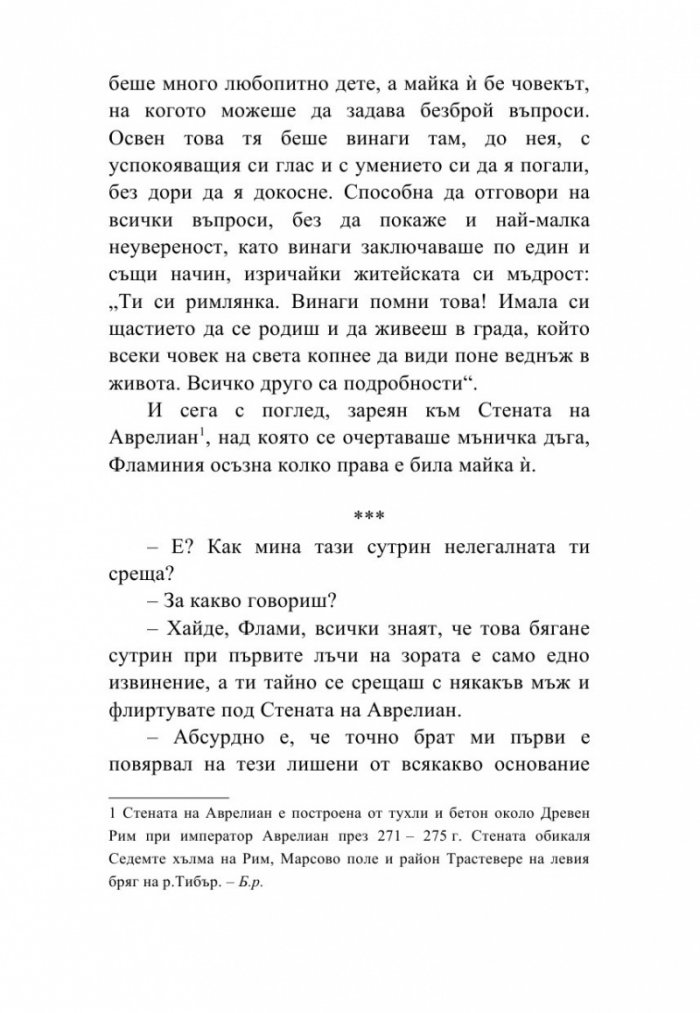 беше много любопитно дете, а майка ѝ бе човекът, на когото можеше да задава безброй въпроси. Освен това тя беше винаги там, до нея, с успокояващия си глас и с умението си да я погали, без дори да я докосне. Способна да отговори на всички въпроси, без да покаже и най-малка неувереност, като винаги заключаваше по един и същи начин, изричайки житейската си мъдрост: „Ти си римлянка. Винаги помни това! Имала си щастието да се родиш и да живееш в града, който всеки човек на света копнее да види поне веднъж в живота. Всичко друго са подробности“.

И сега с поглед, зареян към Стената на Аврелиан$^{1}$, над която се очертаваше мъничка дъга, Фламиния осъзна колко права е била майка ѝ.

***

– Е? Как мина тази сутрин нелегалната ти среща?

– За какво говориш?

– Хайде, Флами, всички знаят, че това бягане сутрин при първите лъчи на зората е само едно извинение, а ти тайно се срещаш с някакъв мъж и флиртувате под Стената на Аврелиан.

– Абсурдно е, че точно брат ми първи е повярвал на тези лишени от всякакво основание

1 Стената на Аврелиан е построена от тухли и бетон около Древен Рим при император Аврелиан през 271 – 275 г. Стената обикаля Седемте хълма на Рим, Марсово поле и район Трастевере на левия бряг на р.Тибър. – Б.р.